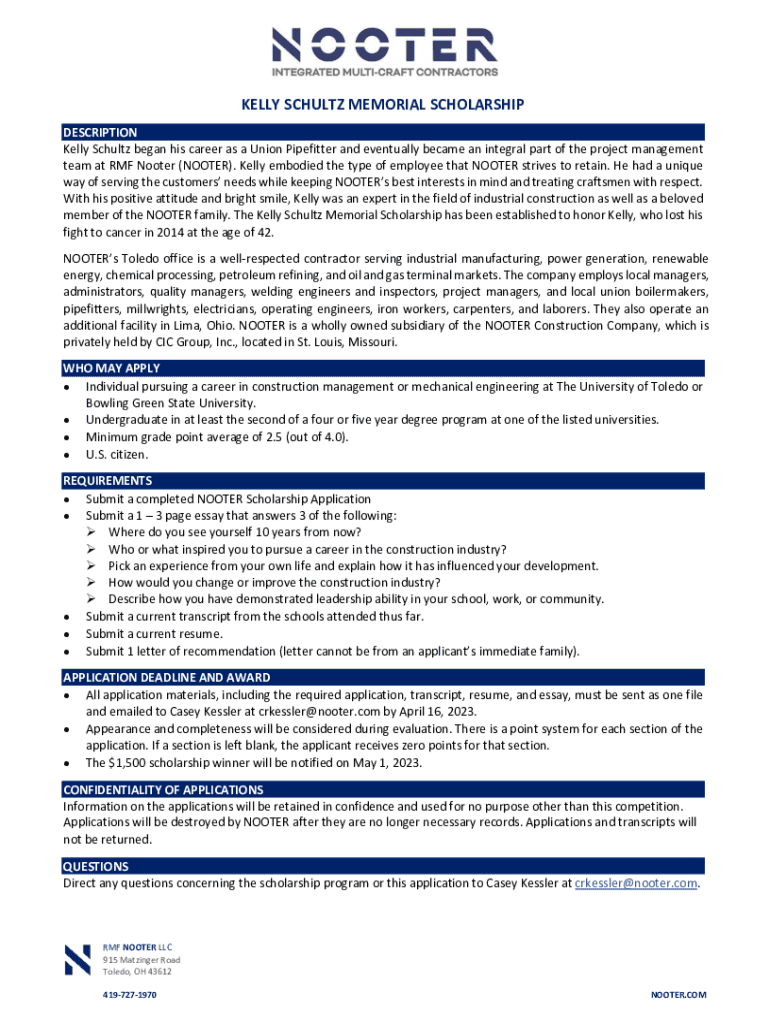 NOOTER
INTEGRATED MULTI-CRAFT CONTRACTORS

KELLY SCHULTZ MEMORIAL SCHOLARSHIP

DESCRIPTION
Kelly Schultz began his career as a Union Pipefitter and eventually became an integral part of the project management team at RMF Nooter (NOOTER). Kelly embodied the type of employee that NOOTER strives to retain. He had a unique way of serving the customers' needs while keeping NOOTER's best interests in mind and treating craftsmen with respect. With his positive attitude and bright smile, Kelly was an expert in the field of industrial construction as well as a beloved member of the NOOTER family. The Kelly Schultz Memorial Scholarship has been established to honor Kelly, who lost his fight to cancer in 2014 at the age of 42.

NOOTER's Toledo office is a well-respected contractor serving industrial manufacturing, power generation, renewable energy, chemical processing, petroleum refining, and oil and gas terminal markets. The company employs local managers, administrators, quality managers, welding engineers and inspectors, project managers, and local union boilermakers, pipefitters, millwrights, electricians, operating engineers, iron workers, carpenters, and laborers. They also operate an additional facility in Lima, Ohio. NOOTER is a wholly owned subsidiary of the NOOTER Construction Company, which is privately held by CIC Group, Inc., located in St. Louis, Missouri.

WHO MAY APPLY
• Individual pursuing a career in construction management or mechanical engineering at The University of Toledo or Bowling Green State University.
• Undergraduate in at least the second of a four or five year degree program at one of the listed universities.
• Minimum grade point average of 2.5 (out of 4.0).
• U.S. citizen.

REQUIREMENTS
• Submit a completed NOOTER Scholarship Application
• Submit a 1 – 3 page essay that answers 3 of the following:
➢ Where do you see yourself 10 years from now?
➢ Who or what inspired you to pursue a career in the construction industry?
➢ Pick an experience from your own life and explain how it has influenced your development.
➢ How would you change or improve the construction industry?
➢ Describe how you have demonstrated leadership ability in your school, work, or community.
• Submit a current transcript from the schools attended thus far.
• Submit a current resume.
• Submit 1 letter of recommendation (letter cannot be from an applicant's immediate family).

APPLICATION DEADLINE AND AWARD
• All application materials, including the required application, transcript, resume, and essay, must be sent as one file and emailed to Casey Kessler at crkessler@nooter.com by April 16, 2023.
• Appearance and completeness will be considered during evaluation. There is a point system for each section of the application. If a section is left blank, the applicant receives zero points for that section.
• The $1,500 scholarship winner will be notified on May 1, 2023.

CONFIDENTIALITY OF APPLICATIONS
Information on the applications will be retained in confidence and used for no purpose other than this competition. Applications will be destroyed by NOOTER after they are no longer necessary records. Applications and transcripts will not be returned.

QUESTIONS
Direct any questions concerning the scholarship program or this application to Casey Kessler at crkessler@nooter.com.

RMF NOOTER LLC
915 Matzinger Road
Toledo, OH 43612

419-727-1970

NOOTER.COM